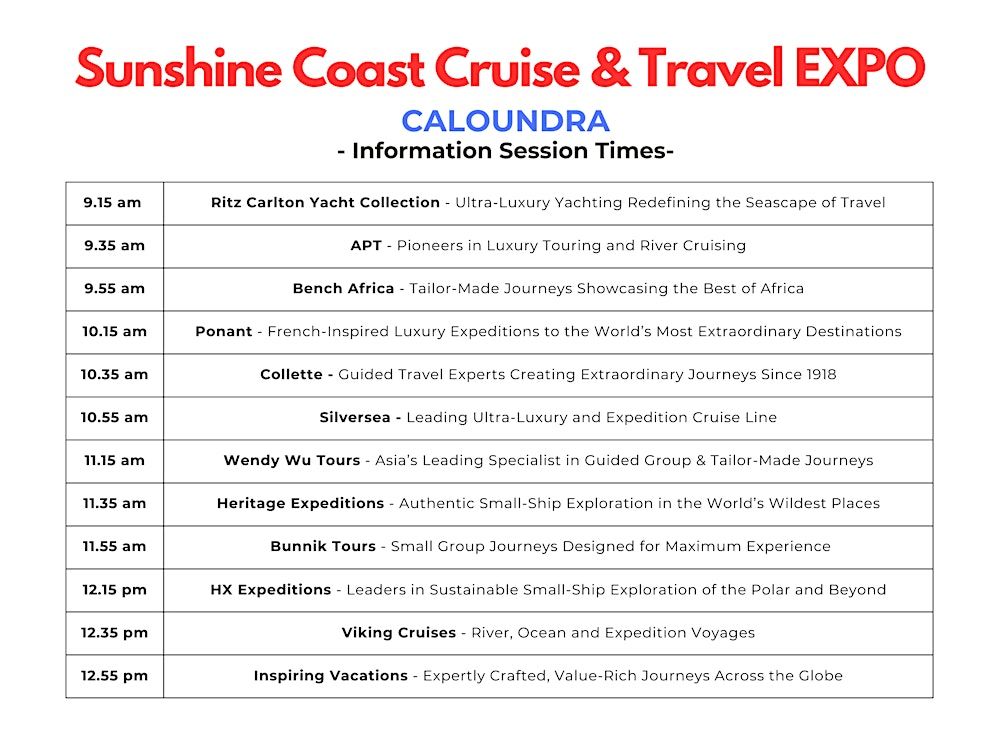 Sunshine Coast Cruise & Travel EXPO

CALOUNDRA

- Information Session Times-

| | |
|---|---|
| 9.15 am | Ritz Carlton Yacht Collection - Ultra-Luxury Yachting Redefining the Seascape of Travel |
| 9.35 am | APT - Pioneers in Luxury Touring and River Cruising |
| 9.55 am | Bench Africa - Tailor-Made Journeys Showcasing the Best of Africa |
| 10.15 am | Ponant - French-Inspired Luxury Expeditions to the World's Most Extraordinary Destinations |
| 10.35 am | Collette - Guided Travel Experts Creating Extraordinary Journeys Since 1918 |
| 10.55 am | Silversea - Leading Ultra-Luxury and Expedition Cruise Line |
| 11.15 am | Wendy Wu Tours - Asia's Leading Specialist in Guided Group & Tailor-Made Journeys |
| 11.35 am | Heritage Expeditions - Authentic Small-Ship Exploration in the World's Wildest Places |
| 11.55 am | Bunnik Tours - Small Group Journeys Designed for Maximum Experience |
| 12.15 pm | HX Expeditions - Leaders in Sustainable Small-Ship Exploration of the Polar and Beyond |
| 12.35 pm | Viking Cruises - River, Ocean and Expedition Voyages |
| 12.55 pm | Inspiring Vacations - Expertly Crafted, Value-Rich Journeys Across the Globe |